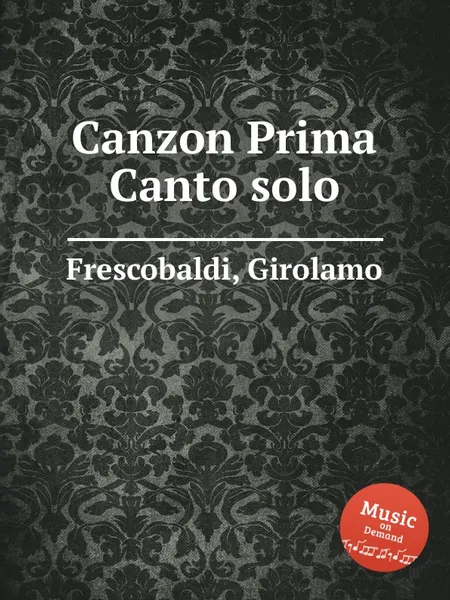 Canzon Prima
Canto solo

Frescobaldi, Girolamo

Music
on
Demand